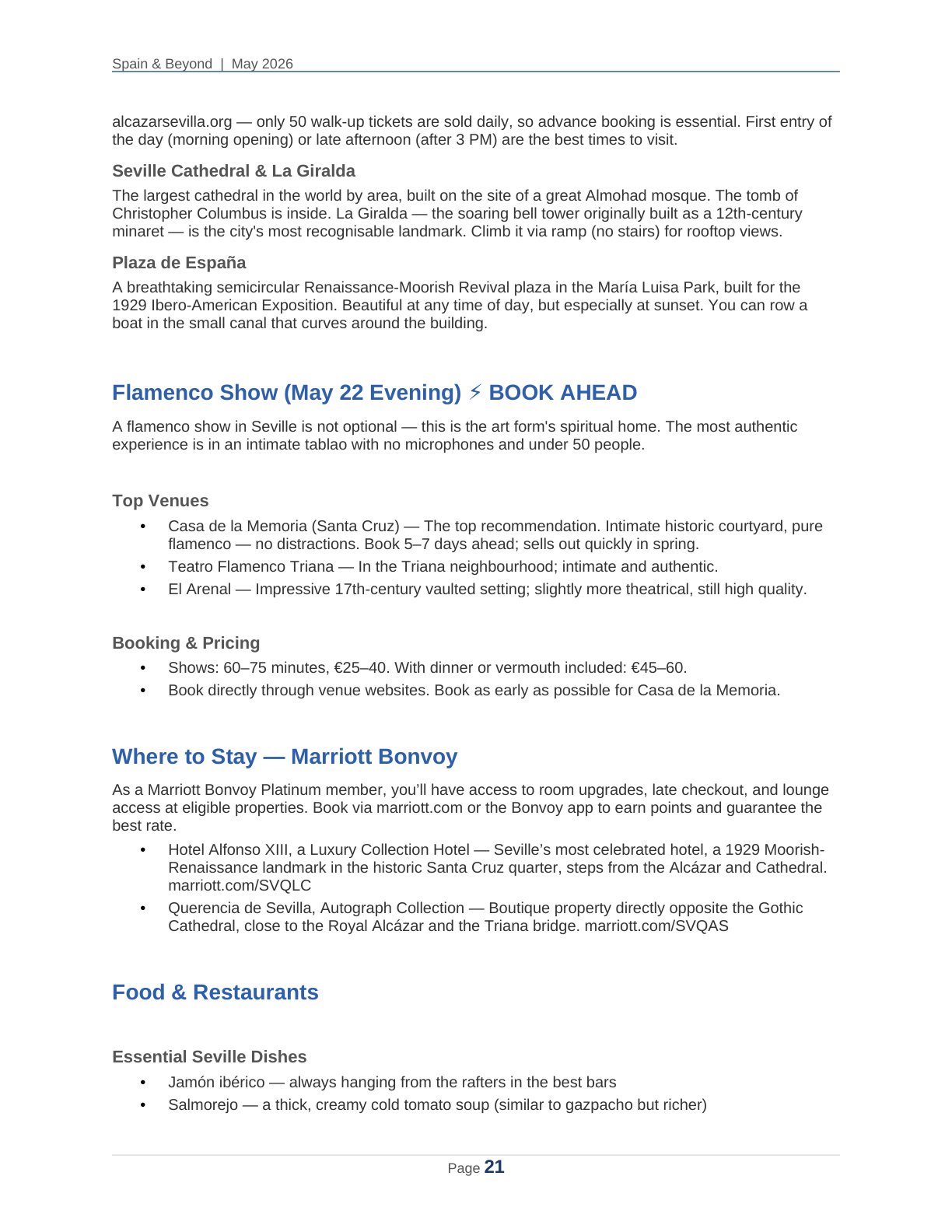 Spain & Beyond | May 2026

alcazarsevilla.org — only 50 walk-up tickets are sold daily, so advance booking is essential. First entry of the day (morning opening) or late afternoon (after 3 PM) are the best times to visit.

Seville Cathedral & La Giralda

The largest cathedral in the world by area, built on the site of a great Almohad mosque. The tomb of Christopher Columbus is inside. La Giralda — the soaring bell tower originally built as a 12th-century minaret — is the city's most recognisable landmark. Climb it via ramp (no stairs) for rooftop views.

Plaza de España

A breathtaking semicircular Renaissance-Moorish Revival plaza in the María Luisa Park, built for the 1929 Ibero-American Exposition. Beautiful at any time of day, but especially at sunset. You can row a boat in the small canal that curves around the building.

Flamenco Show (May 22 Evening) ⚡ BOOK AHEAD

A flamenco show in Seville is not optional — this is the art form's spiritual home. The most authentic experience is in an intimate tablao with no microphones and under 50 people.

Top Venues

• Casa de la Memoria (Santa Cruz) — The top recommendation. Intimate historic courtyard, pure flamenco — no distractions. Book 5–7 days ahead; sells out quickly in spring.
• Teatro Flamenco Triana — In the Triana neighbourhood; intimate and authentic.
• El Arenal — Impressive 17th-century vaulted setting; slightly more theatrical, still high quality.

Booking & Pricing

• Shows: 60–75 minutes, €25–40. With dinner or vermouth included: €45–60.
• Book directly through venue websites. Book as early as possible for Casa de la Memoria.

Where to Stay — Marriott Bonvoy

As a Marriott Bonvoy Platinum member, you'll have access to room upgrades, late checkout, and lounge access at eligible properties. Book via marriott.com or the Bonvoy app to earn points and guarantee the best rate.

• Hotel Alfonso XIII, a Luxury Collection Hotel — Seville's most celebrated hotel, a 1929 Moorish-Renaissance landmark in the historic Santa Cruz quarter, steps from the Alcázar and Cathedral. marriott.com/SVQLC
• Querencia de Sevilla, Autograph Collection — Boutique property directly opposite the Gothic Cathedral, close to the Royal Alcázar and the Triana bridge. marriott.com/SVQAS

Food & Restaurants

Essential Seville Dishes

• Jamón ibérico — always hanging from the rafters in the best bars
• Salmorejo — a thick, creamy cold tomato soup (similar to gazpacho but richer)

Page 21